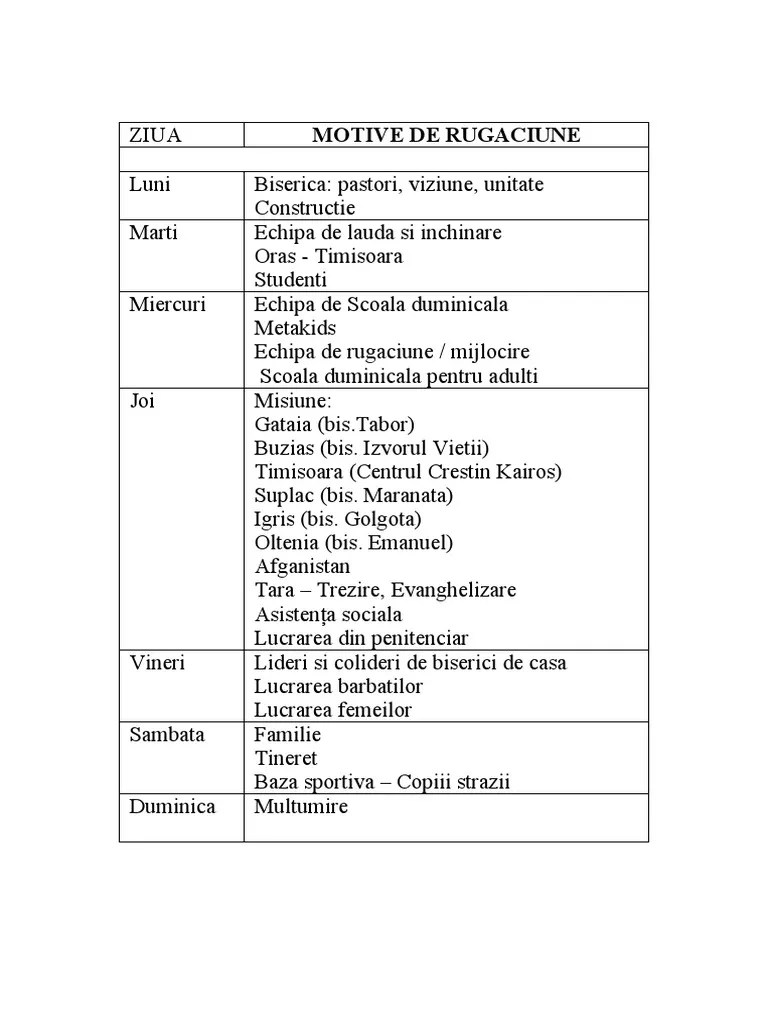 | ZIUA | MOTIVE DE RUGACIUNE |
|---|---|
| | |
| Luni | Biserica: pastori, viziune, unitate<br>Constructie |
| Marti | Echipa de lauda si inchinare<br>Oras - Timisoara<br>Studenti |
| Miercuri | Echipa de Scoala duminicala<br>Metakids<br>Echipa de rugaciune / mijlocire<br>Scoala duminicala pentru adulti |
| Joi | Misiune:<br>Gataia (bis.Tabor)<br>Buzias (bis. Izvorul Vietii)<br>Timisoara (Centrul Crestin Kairos)<br>Suplac (bis. Maranata)<br>Igris (bis. Golgota)<br>Oltenia (bis. Emanuel)<br>Afganistan<br>Tara – Trezire, Evanghelizare<br>Asistența sociala<br>Lucrarea din penitenciar |
| Vineri | Lideri si colideri de biserici de casa<br>Lucrarea barbatilor<br>Lucrarea femeilor |
| Sambata | Familie<br>Tineret<br>Baza sportiva – Copiii strazii |
| Duminica | Multumire |